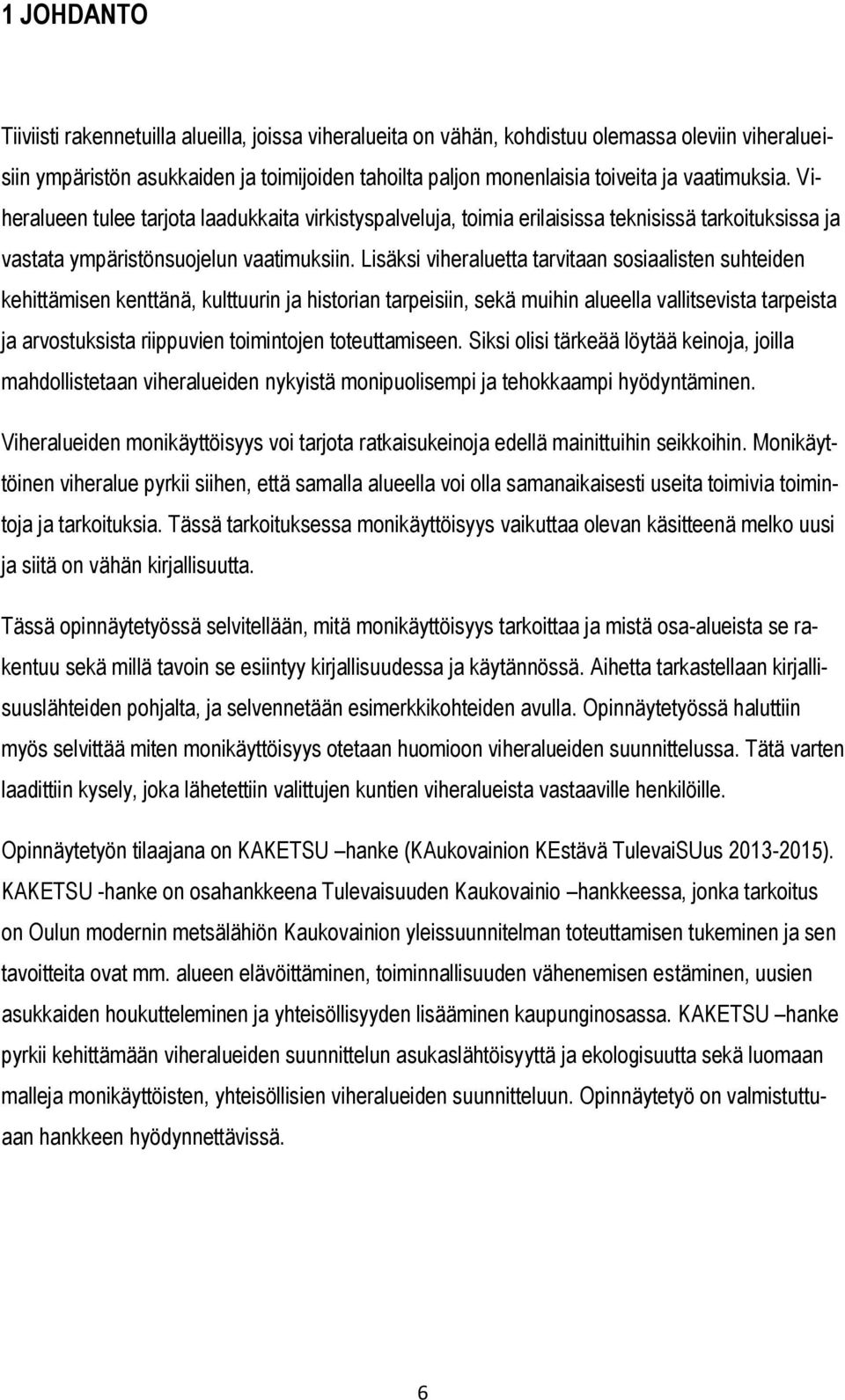 1 JOHDANTO

Tiiviisti rakennetuilla alueilla, joissa viheralueita on vähän, kohdistuu olemassa oleviin viheralueisiin ympäristön asukkaiden ja toimijoiden tahoilta paljon monenlaisia toiveita ja vaatimuksia. Viheralueen tulee tarjota laadukkaita virkistyspalveluja, toimia erilaisissa teknisissä tarkoituksissa ja vastata ympäristönsuojelun vaatimuksiin. Lisäksi viheraluetta tarvitaan sosiaalisten suhteiden kehittämisen kenttänä, kulttuurin ja historian tarpeisiin, sekä muihin alueella vallitsevista tarpeista ja arvostuksista riippuvien toimintojen toteuttamiseen. Siksi olisi tärkeää löytää keinoja, joilla mahdollistetaan viheralueiden nykyistä monipuolisempi ja tehokkaampi hyödyntäminen. Viheralueiden monikäyttöisyys voi tarjota ratkaisukeinoja edellä mainittuihin seikkoihin. Monikäyttöinen viheralue pyrkii siihen, että samalla alueella voi olla samanaikaisesti useita toimivia toimintoja ja tarkoituksia. Tässä tarkoituksessa monikäyttöisyys vaikuttaa olevan käsitteenä melko uusi ja siitä on vähän kirjallisuutta.

Tässä opinnäytetyössä selvitellään, mitä monikäyttöisyys tarkoittaa ja mistä osa-alueista se rakentuu sekä millä tavoin se esiintyy kirjallisuudessa ja käytännössä. Aihetta tarkastellaan kirjallisuuslähteiden pohjalta, ja selvennetään esimerkkikohteiden avulla. Opinnäytetyössä haluttiin myös selvittää miten monikäyttöisyys otetaan huomioon viheralueiden suunnittelussa. Tätä varten laadittiin kysely, joka lähetettiin valittujen kuntien viheralueista vastaaville henkilöille.

Opinnäytetyön tilaajana on KAKETSU –hanke (KAukovainion KEstävä TulevaiSUus 2013-2015). KAKETSU -hanke on osahankkeena Tulevaisuuden Kaukovainio –hankkeessa, jonka tarkoitus on Oulun modernin metsälähiön Kaukovainion yleissuunnitelman toteuttamisen tukeminen ja sen tavoitteita ovat mm. alueen elävöittäminen, toiminnallisuuden vähenemisen estäminen, uusien asukkaiden houkutteleminen ja yhteisöllisyyden lisääminen kaupunginosassa. KAKETSU –hanke pyrkii kehittämään viheralueiden suunnittelun asukaslähtöisyyttä ja ekologisuutta sekä luomaan malleja monikäyttöisten, yhteisöllisien viheralueiden suunnitteluun. Opinnäytetyö on valmistuttuaan hankkeen hyödynnettävissä.

6